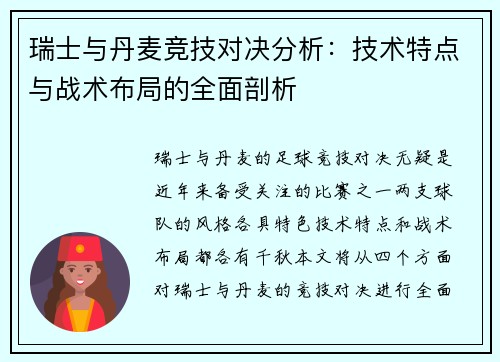 瑞士与丹麦竞技对决分析：技术特点与战术布局的全面剖析

瑞士与丹麦的足球竞技对决无疑是近年来备受关注的比赛之一两支球队的风格各具特色技术特点和战术布局都各有千秋本文将从四个方面对瑞士与丹麦的竞技对决进行全面